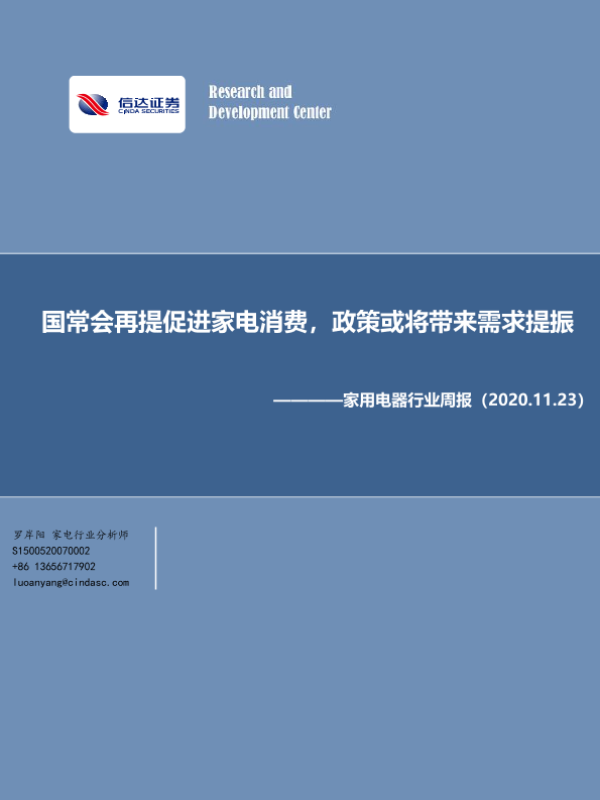 信达证券
CINDA SECURITIES

Research and
Development Center

国常会再提促进家电消费，政策或将带来需求提振

————家用电器行业周报（2020.11.23）

罗岸阳 家电行业分析师
S1500520070002
+86 13656717902
luoanyang@cindasc.com